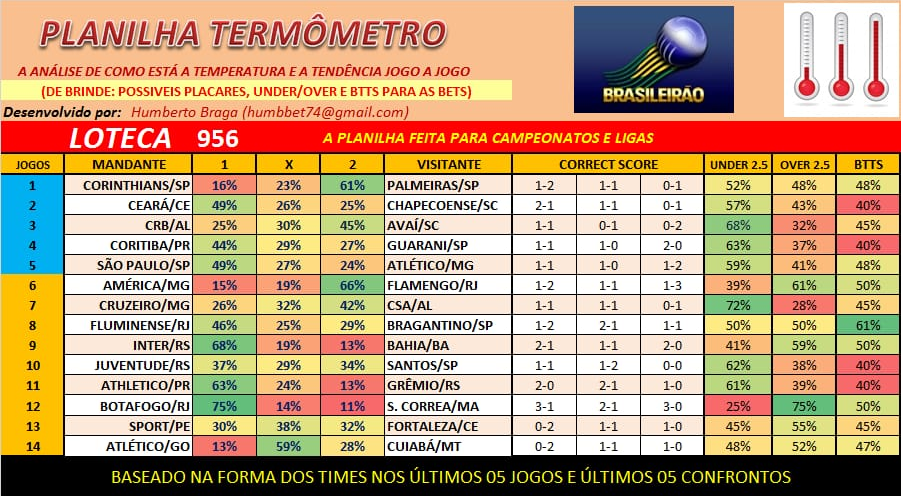 PLANILHA TERMÔMETRO

A ANÁLISE DE COMO ESTÁ A TEMPERATURA E A TENDÊNCIA JOGO A JOGO

(DE BRINDE: POSSIVEIS PLACARES, UNDER/OVER E BTTS PARA AS BETS)

Desenvolvido por: Humberto Braga (humbbet74@gmail.com)

BRASILEIRÃO

LOTECA 956 A PLANILHA FEITA PARA CAMPEONATOS E LIGAS

| JOGOS | MANDANTE | 1 | X | 2 | VISITANTE | CORRECT SCORE | | | UNDER 2.5 | OVER 2.5 | BTTS |
|---|---|---|---|---|---|---|---|---|---|---|---|
| 1 | CORINTHIANS/SP | 16% | 23% | 61% | PALMEIRAS/SP | 1-2 | 1-1 | 0-1 | 52% | 48% | 48% |
| 2 | CEARÁ/CE | 49% | 26% | 25% | CHAPECOENSE/SC | 2-1 | 1-1 | 0-1 | 57% | 43% | 40% |
| 3 | CRB/AL | 25% | 30% | 45% | AVAÍ/SC | 1-1 | 0-1 | 0-2 | 68% | 32% | 45% |
| 4 | CORITIBA/PR | 44% | 29% | 27% | GUARANI/SP | 1-1 | 1-0 | 2-0 | 63% | 37% | 40% |
| 5 | SÃO PAULO/SP | 49% | 27% | 24% | ATLÉTICO/MG | 1-1 | 1-0 | 1-2 | 59% | 41% | 48% |
| 6 | AMÉRICA/MG | 15% | 19% | 66% | FLAMENGO/RJ | 1-2 | 1-1 | 1-3 | 39% | 61% | 50% |
| 7 | CRUZEIRO/MG | 26% | 32% | 42% | CSA/AL | 1-1 | 1-1 | 0-1 | 72% | 28% | 45% |
| 8 | FLUMINENSE/RJ | 46% | 25% | 29% | BRAGANTINO/SP | 1-2 | 2-1 | 1-1 | 50% | 50% | 61% |
| 9 | INTER/RS | 68% | 19% | 13% | BAHIA/BA | 2-1 | 1-1 | 2-0 | 41% | 59% | 50% |
| 10 | JUVENTUDE/RS | 37% | 29% | 34% | SANTOS/SP | 1-1 | 1-2 | 0-0 | 62% | 38% | 40% |
| 11 | ATHLETICO/PR | 63% | 24% | 13% | GRÊMIO/RS | 2-0 | 2-1 | 1-0 | 61% | 39% | 40% |
| 12 | BOTAFOGO/RJ | 75% | 14% | 11% | S. CORREA/MA | 3-1 | 2-1 | 3-0 | 25% | 75% | 50% |
| 13 | SPORT/PE | 30% | 38% | 32% | FORTALEZA/CE | 0-2 | 1-1 | 1-0 | 45% | 55% | 45% |
| 14 | ATLÉTICO/GO | 13% | 59% | 28% | CUIABÁ/MT | 0-2 | 1-1 | 1-0 | 48% | 52% | 47% |

BASEADO NA FORMA DOS TIMES NOS ÚLTIMOS 05 JOGOS E ÚLTIMOS 05 CONFRONTOS